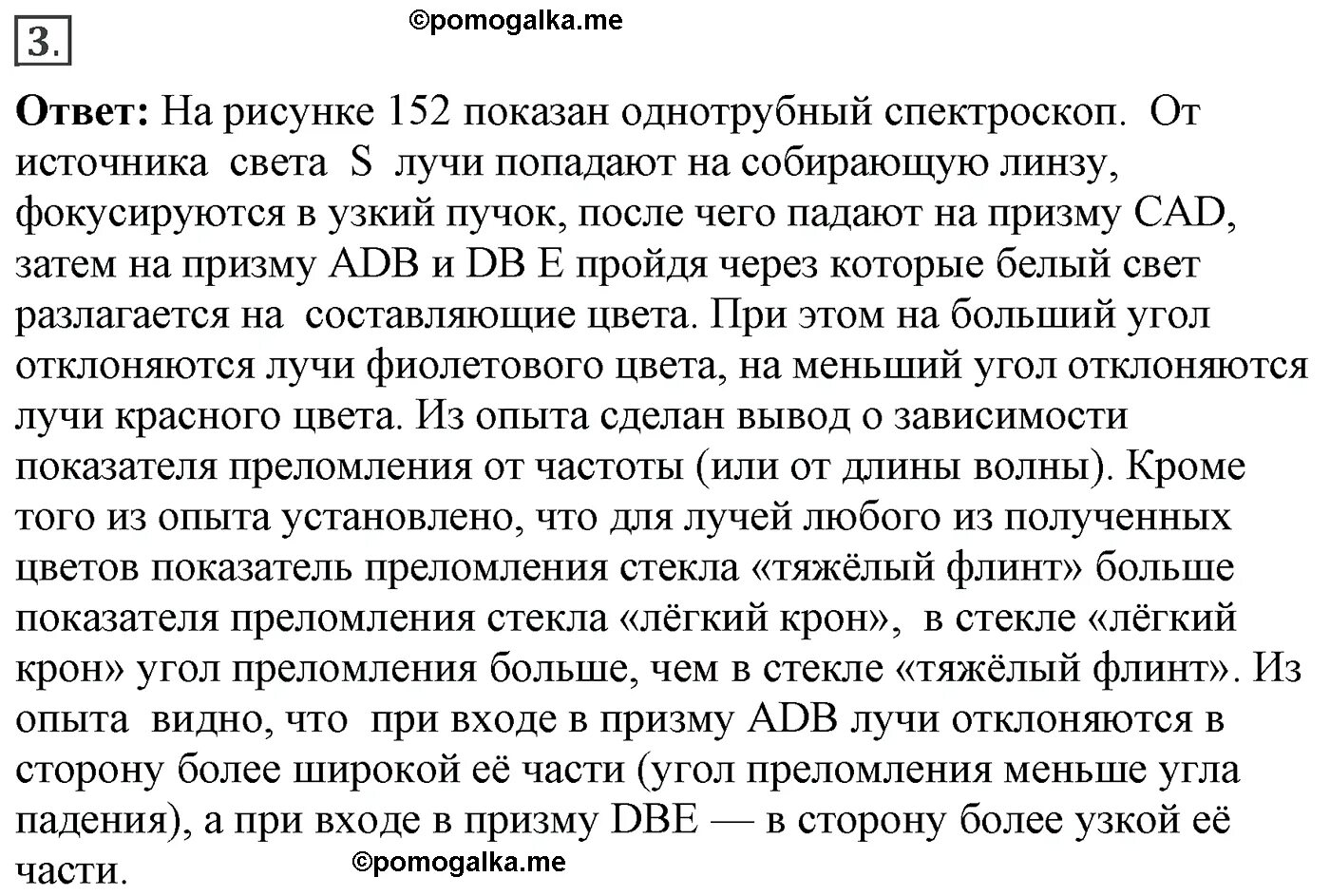 3.

©pomogalka.me

**Ответ:** На рисунке 152 показан однотрубный спектроскоп. От источника света S лучи попадают на собирающую линзу, фокусируются в узкий пучок, после чего падают на призму CAD, затем на призму ADB и DB E пройдя через которые белый свет разлагается на составляющие цвета. При этом на больший угол отклоняются лучи фиолетового цвета, на меньший угол отклоняются лучи красного цвета. Из опыта сделан вывод о зависимости показателя преломления от частоты (или от длины волны). Кроме того из опыта установлено, что для лучей любого из полученных цветов показатель преломления стекла «тяжёлый флинт» больше показателя преломления стекла «лёгкий крон», в стекле «лёгкий крон» угол преломления больше, чем в стекле «тяжёлый флинт». Из опыта видно, что при входе в призму ADB лучи отклоняются в сторону более широкой её части (угол преломления меньше угла падения), а при входе в призму DBE — в сторону более узкой её части.

©pomogalka.me